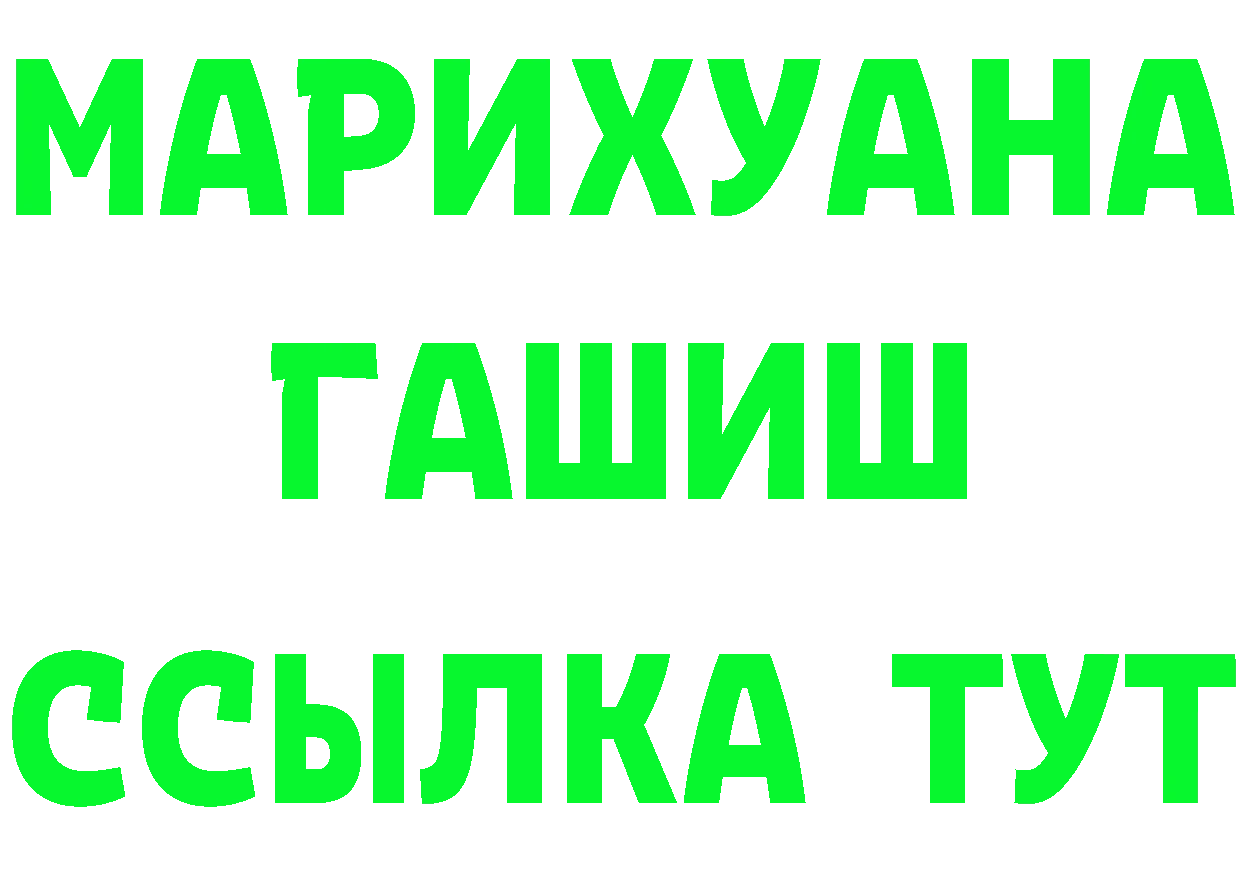 МАРИХУАНА
ГАШИШ
ССЫЛКА ТУТ